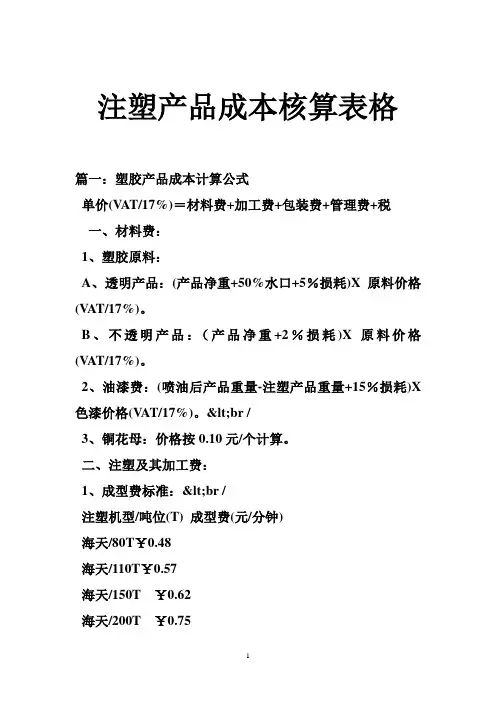 注塑产品成本核算表格

篇一：塑胶产品成本计算公式

单价(VAT/17%)＝材料费+加工费+包装费+管理费+税

一、材料费：

1、塑胶原料：

A、透明产品：(产品净重+50%水口+5%损耗)X 原料价格(VAT/17%)。

B、不透明产品：（产品净重+2%损耗)X 原料价格(VAT/17%)。

2、油漆费：(喷油后产品重量-注塑产品重量+15%损耗)X 色漆价格(VAT/17%)。&lt;br /

3、铜花母：价格按 0.10 元/个计算。

二、注塑及其加工费：

1、成型费标准：&lt;br /

注塑机型/吨位(T) 成型费(元/分钟)

海天/80T￥0.48

海天/110T￥0.57

海天/150T ￥0.62

海天/200T ￥0.75

1